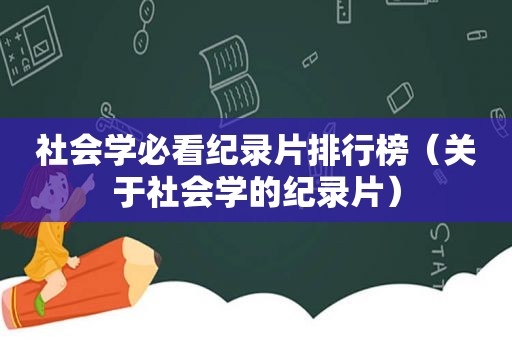 社会学必看纪录片排行榜（关于社会学的纪录片）

STAT